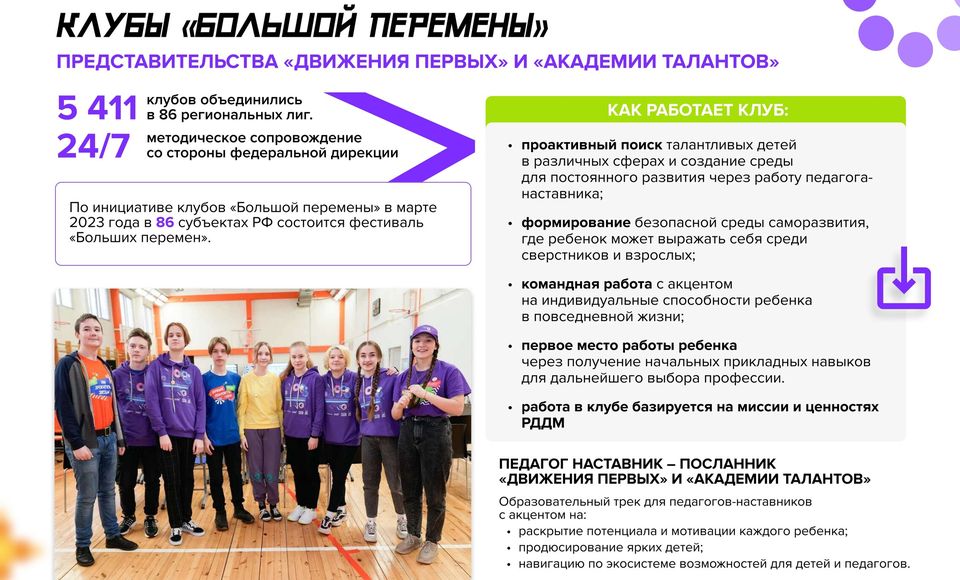 КЛУБЫ «БОЛЬШОЙ ПЕРЕМЕНЫ»

ПРЕДСТАВИТЕЛЬСТВА «ДВИЖЕНИЯ ПЕРВЫХ» И «АКАДЕМИИ ТАЛАНТОВ»

5 411 клубов объединились в 86 региональных лиг.

24/7 методическое сопровождение со стороны федеральной дирекции

По инициативе клубов «Большой перемены» в марте 2023 года в 86 субъектах РФ состоится фестиваль «Больших перемен».

КАК РАБОТАЕТ КЛУБ:

• проактивный поиск талантливых детей в различных сферах и создание среды для постоянного развития через работу педагога-наставника;

• формирование безопасной среды саморазвития, где ребенок может выражать себя среди сверстников и взрослых;

• командная работа с акцентом на индивидуальные способности ребенка в повседневной жизни;

• первое место работы ребенка через получение начальных прикладных навыков для дальнейшего выбора профессии.

• работа в клубе базируется на миссии и ценностях РДДМ

ПЕДАГОГ НАСТАВНИК – ПОСЛАННИК «ДВИЖЕНИЯ ПЕРВЫХ» И «АКАДЕМИИ ТАЛАНТОВ»

Образовательный трек для педагогов-наставников с акцентом на:
• раскрытие потенциала и мотивации каждого ребенка;
• продюсирование ярких детей;
• навигацию по экосистеме возможностей для детей и педагогов.